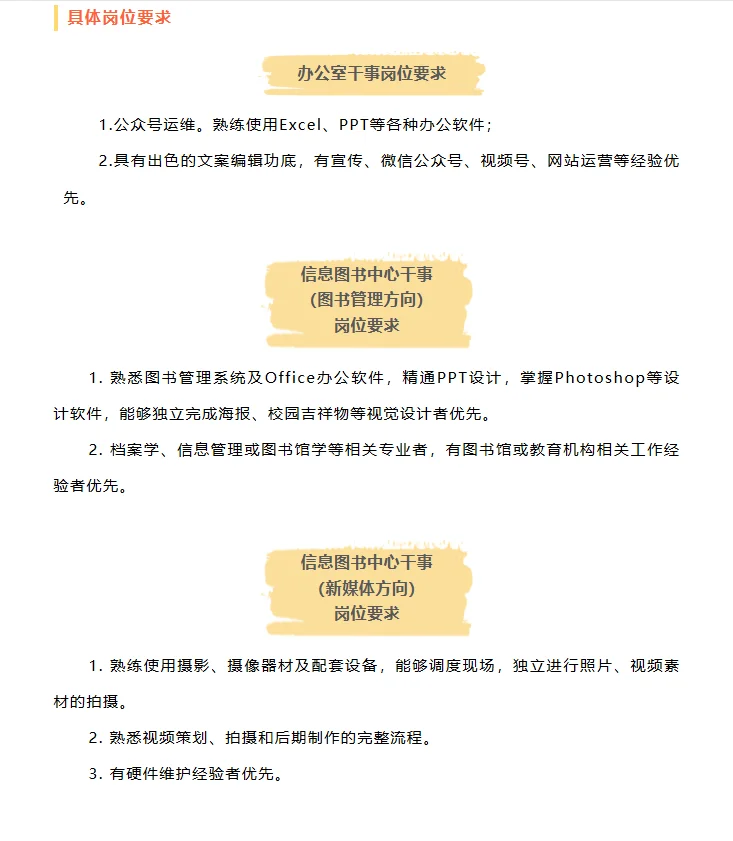 具体岗位要求

办公室干事岗位要求

1.公众号运维。熟练使用Excel、PPT等各种办公软件；

2.具有出色的文案编辑功底，有宣传、微信公众号、视频号、网站运营等经验优先。

信息图书中心干事
(图书管理方向)
岗位要求

1. 熟悉图书管理系统及Office办公软件，精通PPT设计，掌握Photoshop等设计软件，能够独立完成海报、校园吉祥物等视觉设计者优先。

2. 档案学、信息管理或图书馆学等相关专业者，有图书馆或教育机构相关工作经验者优先。

信息图书中心干事
(新媒体方向)
岗位要求

1. 熟练使用摄影、摄像器材及配套设备，能够调度现场，独立进行照片、视频素材的拍摄。

2. 熟悉视频策划、拍摄和后期制作的完整流程。

3. 有硬件维护经验者优先。